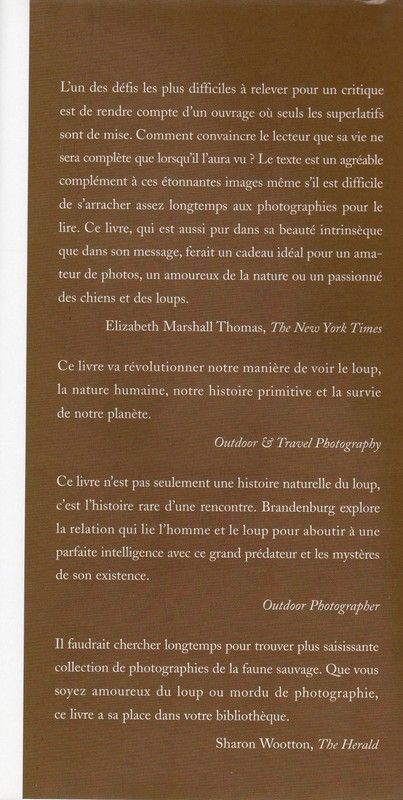 L'un des défis les plus difficiles à relever pour un critique est de rendre compte d'un ouvrage où seuls les superlatifs sont de mise. Comment convaincre le lecteur que sa vie ne sera complète que lorsqu'il l'aura vu ? Le texte est un agréable complément à ces étonnantes images même s'il est difficile de s'arracher assez longtemps aux photographies pour le lire. Ce livre, qui est aussi pur dans sa beauté intrinsèque que dans son message, ferait un cadeau idéal pour un amateur de photos, un amoureux de la nature ou un passionné des chiens et des loups.

Elizabeth Marshall Thomas, The New York Times

Ce livre va révolutionner notre manière de voir le loup, la nature humaine, notre histoire primitive et la survie de notre planète.

Outdoor & Travel Photography

Ce livre n'est pas seulement une histoire naturelle du loup, c'est l'histoire rare d'une rencontre. Brandenburg explore la relation qui lie l'homme et le loup pour aboutir à une parfaite intelligence avec ce grand prédateur et les mystères de son existence.

Outdoor Photographer

Il faudrait chercher longtemps pour trouver plus saisissante collection de photographies de la faune sauvage. Que vous soyez amoureux du loup ou mordu de photographie, ce livre a sa place dans votre bibliothèque.

Sharon Wootton, The Herald